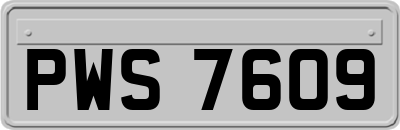 PWS 7609